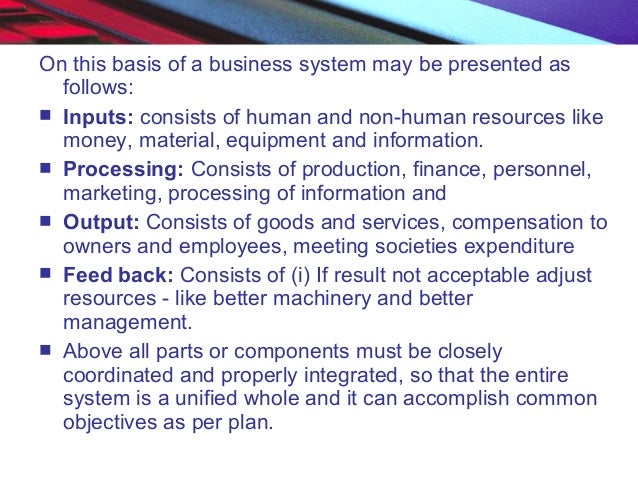 On this basis of a business system may be presented as follows:

• Inputs: consists of human and non-human resources like money, material, equipment and information.

• Processing: Consists of production, finance, personnel, marketing, processing of information and

• Output: Consists of goods and services, compensation to owners and employees, meeting societies expenditure

• Feed back: Consists of (i) If result not acceptable adjust resources - like better machinery and better management.

• Above all parts or components must be closely coordinated and properly integrated, so that the entire system is a unified whole and it can accomplish common objectives as per plan.